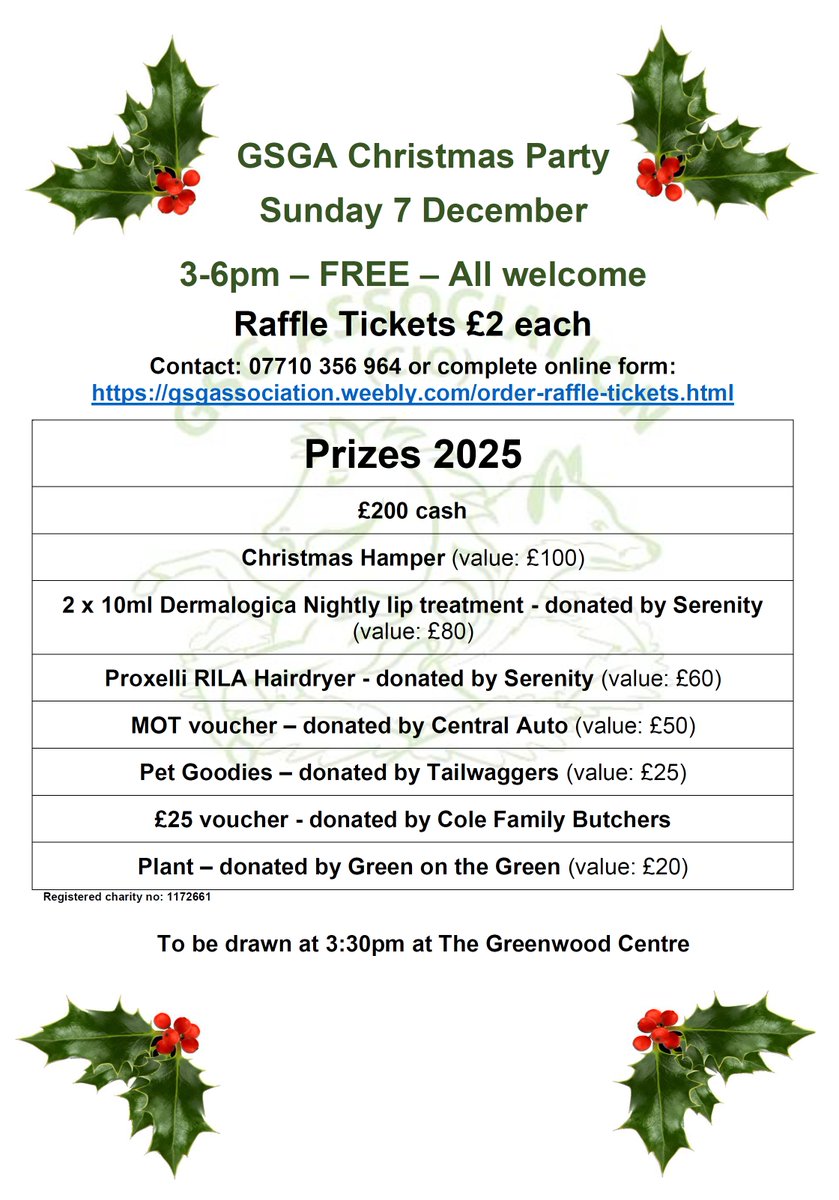 GSGA Christmas Party
Sunday 7 December

3-6pm – FREE – All welcome

Raffle Tickets £2 each

Contact: 07710 356 964 or complete online form:
https://gsgassociation.weebly.com/order-raffle-tickets.html

| Prizes 2025 |
|---|
| £200 cash |
| Christmas Hamper (value: £100) |
| 2 x 10ml Dermalogica Nightly lip treatment - donated by Serenity (value: £80) |
| Proxelli RILA Hairdryer - donated by Serenity (value: £60) |
| MOT voucher – donated by Central Auto (value: £50) |
| Pet Goodies – donated by Tailwaggers (value: £25) |
| £25 voucher - donated by Cole Family Butchers |
| Plant – donated by Green on the Green (value: £20) |

Registered charity no: 1172661

To be drawn at 3:30pm at The Greenwood Centre